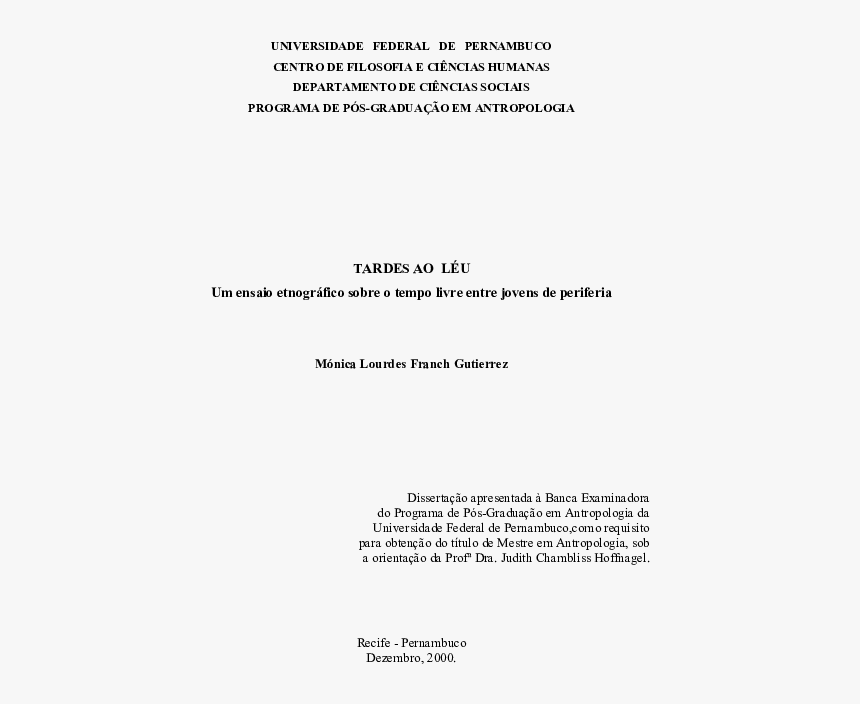 UNIVERSIDADE FEDERAL DE PERNAMBUCO
CENTRO DE FILOSOFIA E CIÊNCIAS HUMANAS
DEPARTAMENTO DE CIÊNCIAS SOCIAIS
PROGRAMA DE PÓS-GRADUAÇÃO EM ANTROPOLOGIA

TARDES AO LÉU
Um ensaio etnográfico sobre o tempo livre entre jovens de periferia

Mónica Lourdes Franch Gutierrez

Dissertação apresentada à Banca Examinadora do Programa de Pós-Graduação em Antropologia da Universidade Federal de Pernambuco,como requisito para obtenção do título de Mestre em Antropologia, sob a orientação da Profª Dra. Judith Chambliss Hoffnagel.

Recife - Pernambuco
Dezembro, 2000.